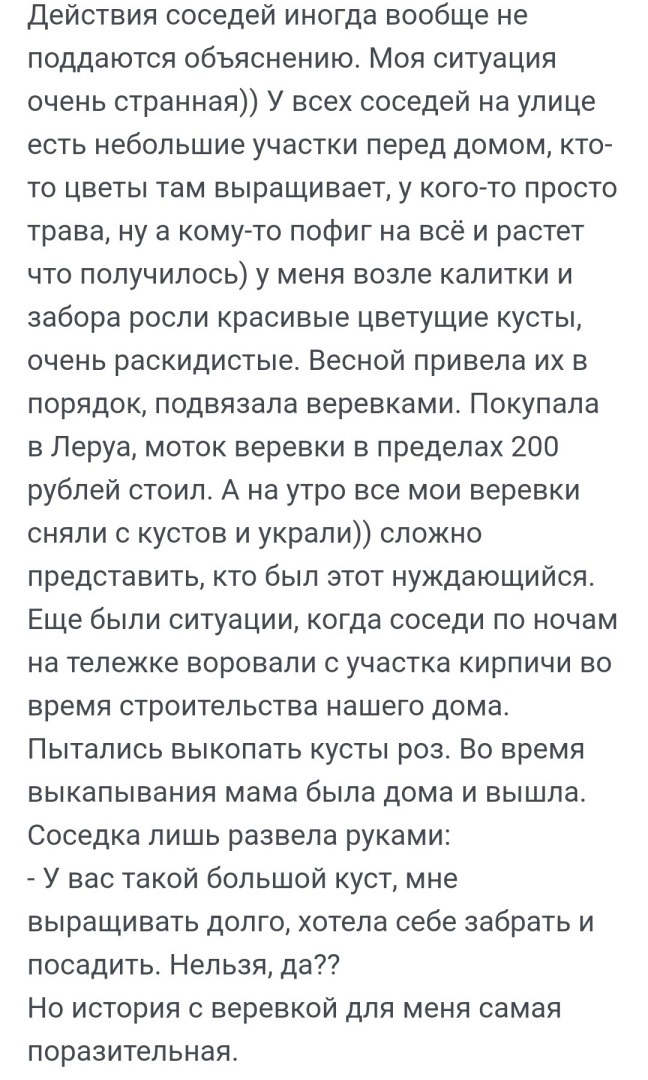 Действия соседей иногда вообще не поддаются объяснению. Моя ситуация очень странная)) У всех соседей на улице есть небольшие участки перед домом, кто-то цветы там выращивает, у кого-то просто трава, ну а кому-то пофиг на всё и растет что получилось) у меня возле калитки и забора росли красивые цветущие кусты, очень раскидистые. Весной привела их в порядок, подвязала веревками. Покупала в Леруа, моток веревки в пределах 200 рублей стоил. А на утро все мои веревки сняли с кустов и украли)) сложно представить, кто был этот нуждающийся. Еще были ситуации, когда соседи по ночам на тележке воровали с участка кирпичи во время строительства нашего дома. Пытались выкопать кусты роз. Во время выкапывания мама была дома и вышла. Соседка лишь развела руками:
- У вас такой большой куст, мне выращивать долго, хотела себе забрать и посадить. Нельзя, да??
Но история с веревкой для меня самая поразительная.